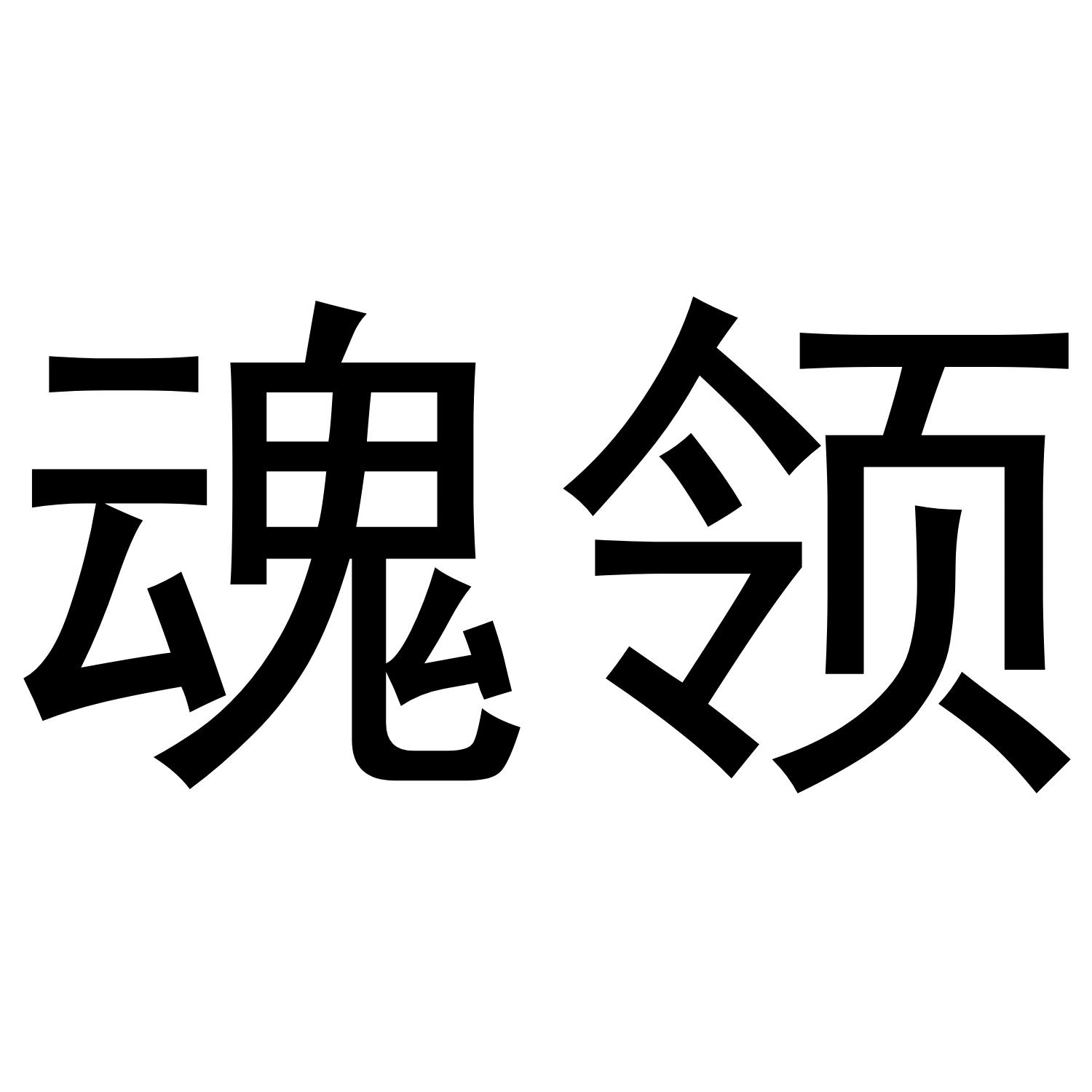 魂领